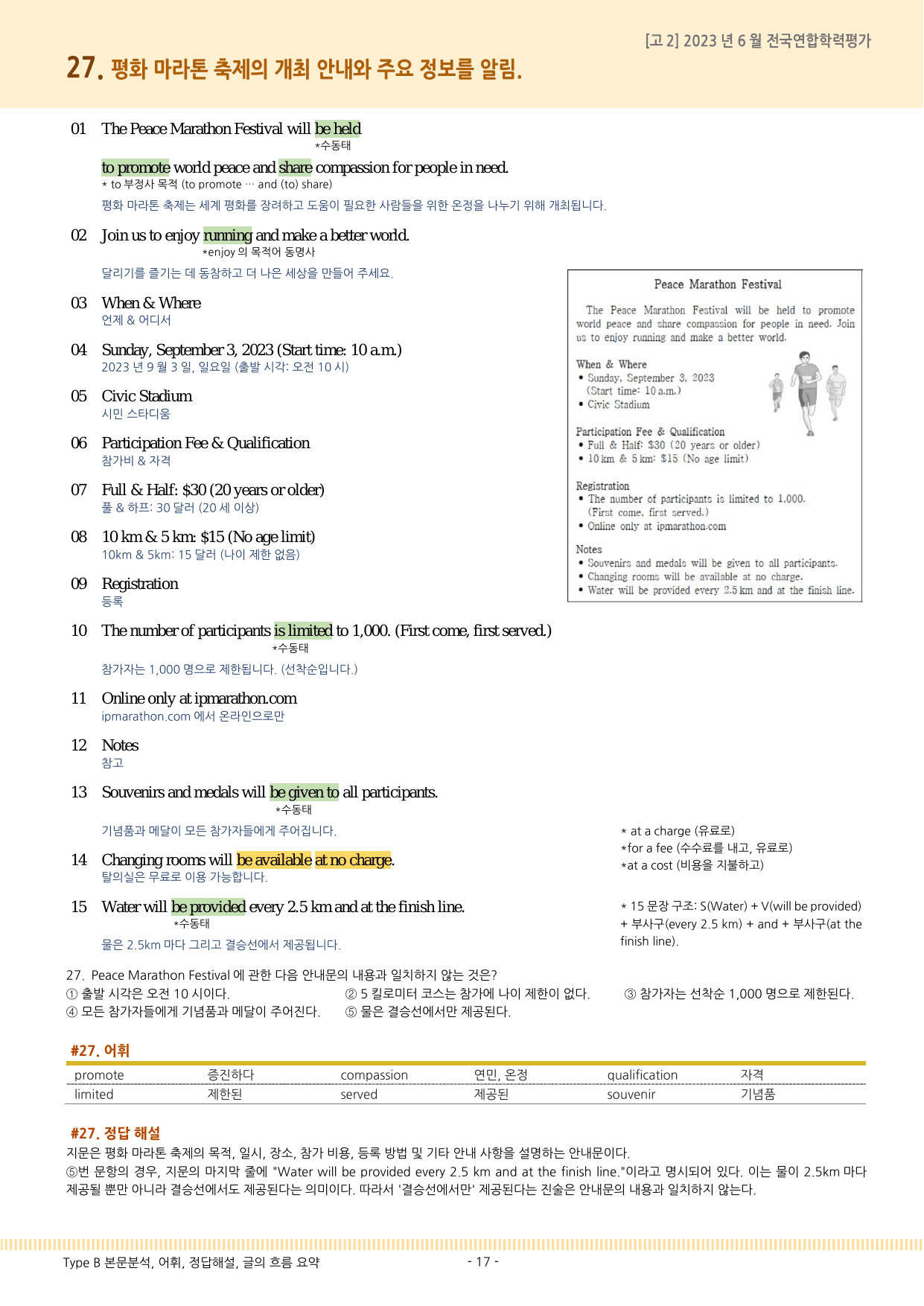 [고 2] 2023 년 6 월 전국연합학력평가

27. 평화 마라톤 축제의 개최 안내와 주요 정보를 알림.

01 The Peace Marathon Festival will be held
*수동태
to promote world peace and share compassion for people in need.
* to 부정사 목적 (to promote … and (to) share)
평화 마라톤 축제는 세계 평화를 장려하고 도움이 필요한 사람들을 위한 온정을 나누기 위해 개최됩니다.

02 Join us to enjoy running and make a better world.
*enjoy 의 목적어 동명사
달리기를 즐기는 데 동참하고 더 나은 세상을 만들어 주세요.

03 When & Where
언제 & 어디서

04 Sunday, September 3, 2023 (Start time: 10 a.m.)
2023 년 9 월 3 일, 일요일 (출발 시각: 오전 10 시)

05 Civic Stadium
시민 스타디움

06 Participation Fee & Qualification
참가비 & 자격

07 Full & Half: $30 (20 years or older)
풀 & 하프: 30 달러 (20 세 이상)

08 10 km & 5 km: $15 (No age limit)
10km & 5km: 15 달러 (나이 제한 없음)

09 Registration
등록

10 The number of participants is limited to 1,000. (First come, first served.)
*수동태
참가자는 1,000 명으로 제한됩니다. (선착순입니다.)

11 Online only at ipmarathon.com
ipmarathon.com 에서 온라인으로만

12 Notes
참고

13 Souvenirs and medals will be given to all participants.
*수동태
기념품과 메달이 모든 참가자들에게 주어집니다.

14 Changing rooms will be available at no charge.
탈의실은 무료로 이용 가능합니다.

15 Water will be provided every 2.5 km and at the finish line.
*수동태
물은 2.5km 마다 그리고 결승선에서 제공됩니다.

Peace Marathon Festival

The Peace Marathon Festival will be held to promote world peace and share compassion for people in need. Join us to enjoy running and make a better world.

When & Where
• Sunday, September 3, 2023
(Start time: 10 a.m.)
• Civic Stadium

Participation Fee & Qualification
• Full & Half: $30 (20 years or older)
• 10 km & 5 km: $15 (No age limit)

Registration
• The number of participants is limited to 1,000.
(First come, first served.)
• Online only at ipmarathon.com

Notes
• Souvenirs and medals will be given to all participants.
• Changing rooms will be available at no charge.
• Water will be provided every 2.5 km and at the finish line.

* at a charge (유료로)
*for a fee (수수료를 내고, 유료로)
*at a cost (비용을 지불하고)

* 15 문장 구조: S(Water) + V(will be provided) + 부사구(every 2.5 km) + and + 부사구(at the finish line).

27. Peace Marathon Festival 에 관한 다음 안내문의 내용과 일치하지 않는 것은?
① 출발 시각은 오전 10 시이다. ② 5 킬로미터 코스는 참가에 나이 제한이 없다. ③ 참가자는 선착순 1,000 명으로 제한된다.
④ 모든 참가자들에게 기념품과 메달이 주어진다. ⑤ 물은 결승선에서만 제공된다.

#27. 어휘

| promote | 증진하다 | compassion | 연민, 온정 | qualification | 자격 |
|---|---|---|---|---|---|
| limited | 제한된 | served | 제공된 | souvenir | 기념품 |

#27. 정답 해설
지문은 평화 마라톤 축제의 목적, 일시, 장소, 참가 비용, 등록 방법 및 기타 안내 사항을 설명하는 안내문이다.
⑤번 문항의 경우, 지문의 마지막 줄에 "Water will be provided every 2.5 km and at the finish line."이라고 명시되어 있다. 이는 물이 2.5km 마다 제공될 뿐만 아니라 결승선에서도 제공된다는 의미이다. 따라서 '결승선에서만' 제공된다는 진술은 안내문의 내용과 일치하지 않는다.

Type B 본문분석, 어휘, 정답해설, 글의 흐름 요약
- 17 -